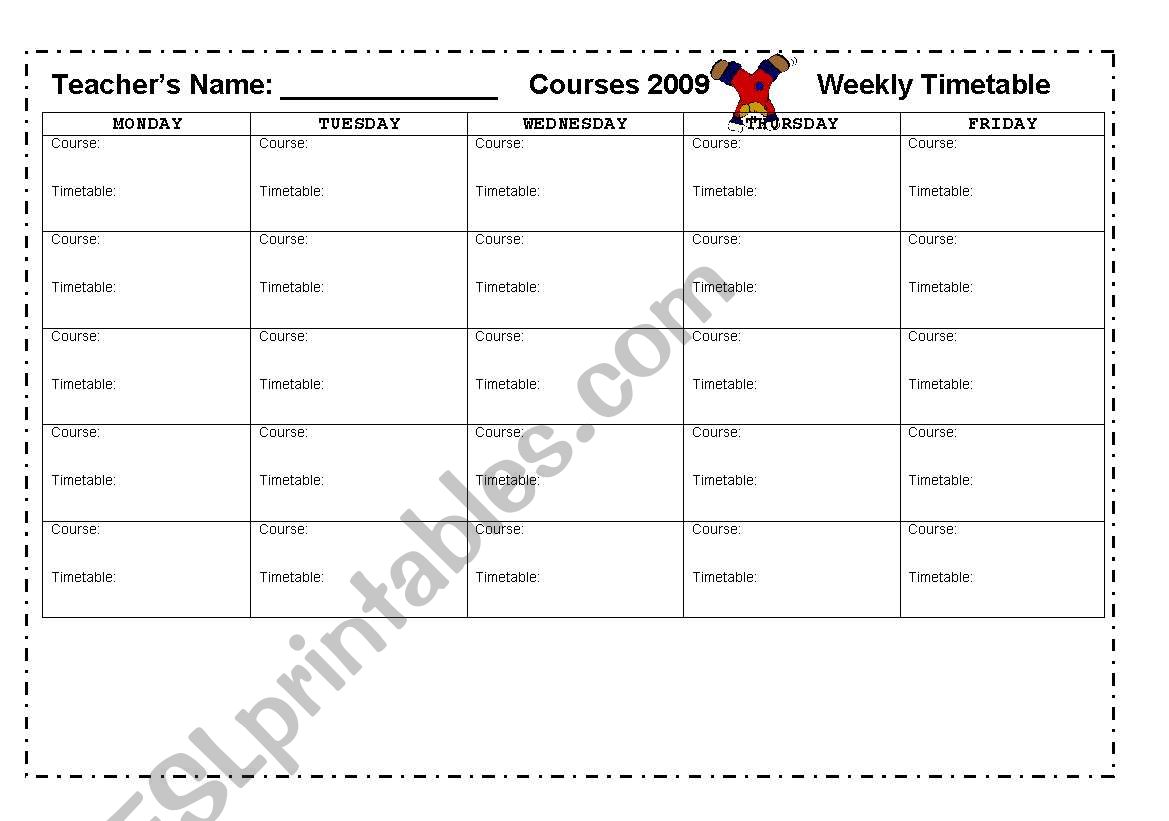 Teacher's Name: ______________ Courses 2009 Weekly Timetable

| MONDAY | TUESDAY | WEDNESDAY | THURSDAY | FRIDAY |
|---|---|---|---|---|
| Course: Timetable: | Course: Timetable: | Course: Timetable: | Course: Timetable: | Course: Timetable: |
| Course: Timetable: | Course: Timetable: | Course: Timetable: | Course: Timetable: | Course: Timetable: |
| Course: Timetable: | Course: Timetable: | Course: Timetable: | Course: Timetable: | Course: Timetable: |
| Course: Timetable: | Course: Timetable: | Course: Timetable: | Course: Timetable: | Course: Timetable: |
| Course: Timetable: | Course: Timetable: | Course: Timetable: | Course: Timetable: | Course: Timetable: |

ESLprintables.com